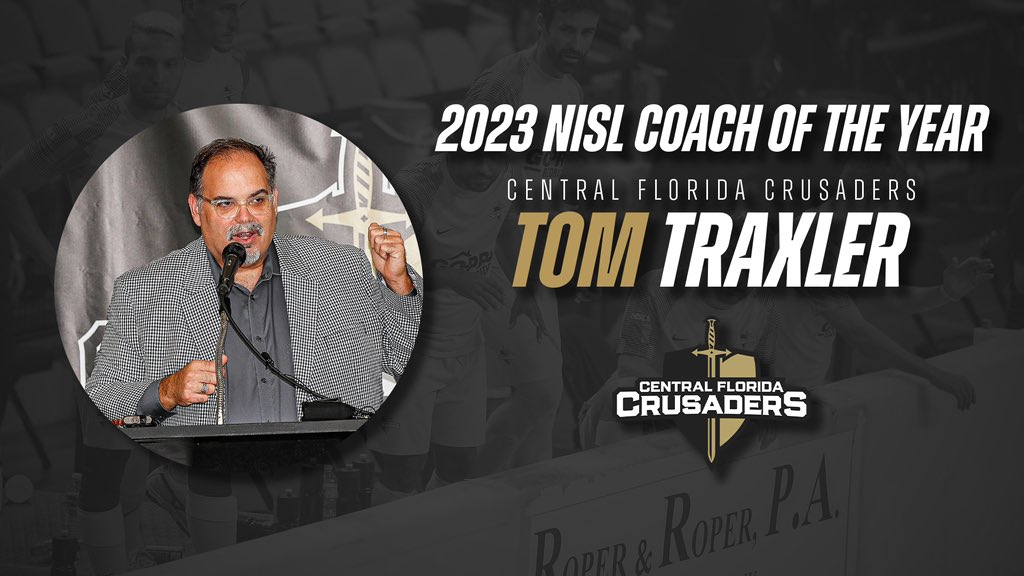 2023 NISL COACH OF THE YEAR

CENTRAL FLORIDA CRUSADERS

TOM TRAXLER

CENTRAL FLORIDA
CRUSADERS

ROPER & ROPER, P.A.